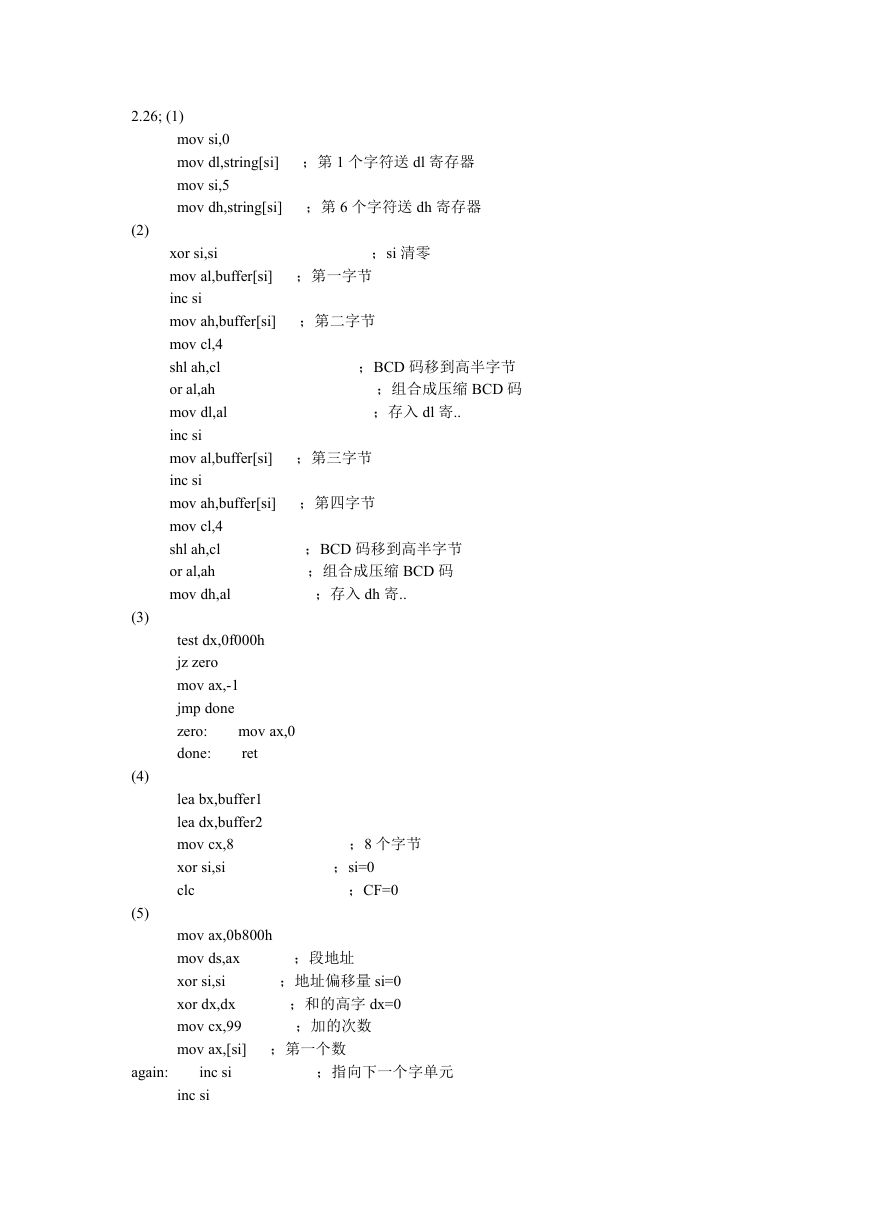 2.26; (1)
mov si,0
mov dl,string[si] ；第 1 个字符送 dl 寄存器
mov si,5
mov dh,string[si] ；第 6 个字符送 dh 寄存器
(2)
xor si,si ；si 清零
mov al,buffer[si] ；第一字节
inc si
mov ah,buffer[si] ；第二字节
mov cl,4
shl ah,cl ；BCD 码移到高半字节
or al,ah ；组合成压缩 BCD 码
mov dl,al ；存入 dl 寄..
inc si
mov al,buffer[si] ；第三字节
inc si
mov ah,buffer[si] ；第四字节
mov cl,4
shl ah,cl ；BCD 码移到高半字节
or al,ah ；组合成压缩 BCD 码
mov dh,al ；存入 dh 寄..
(3)
test dx,0f000h
jz zero
mov ax,-1
jmp done
zero: mov ax,0
done: ret
(4)
lea bx,buffer1
lea dx,buffer2
mov cx,8 ；8 个字节
xor si,si ；si=0
clc ；CF=0
(5)
mov ax,0b800h
mov ds,ax ；段地址
xor si,si ；地址偏移量 si=0
xor dx,dx ；和的高字 dx=0
mov cx,99 ；加的次数
mov ax,[si] ；第一个数
again: inc si ；指向下一个字单元
inc si